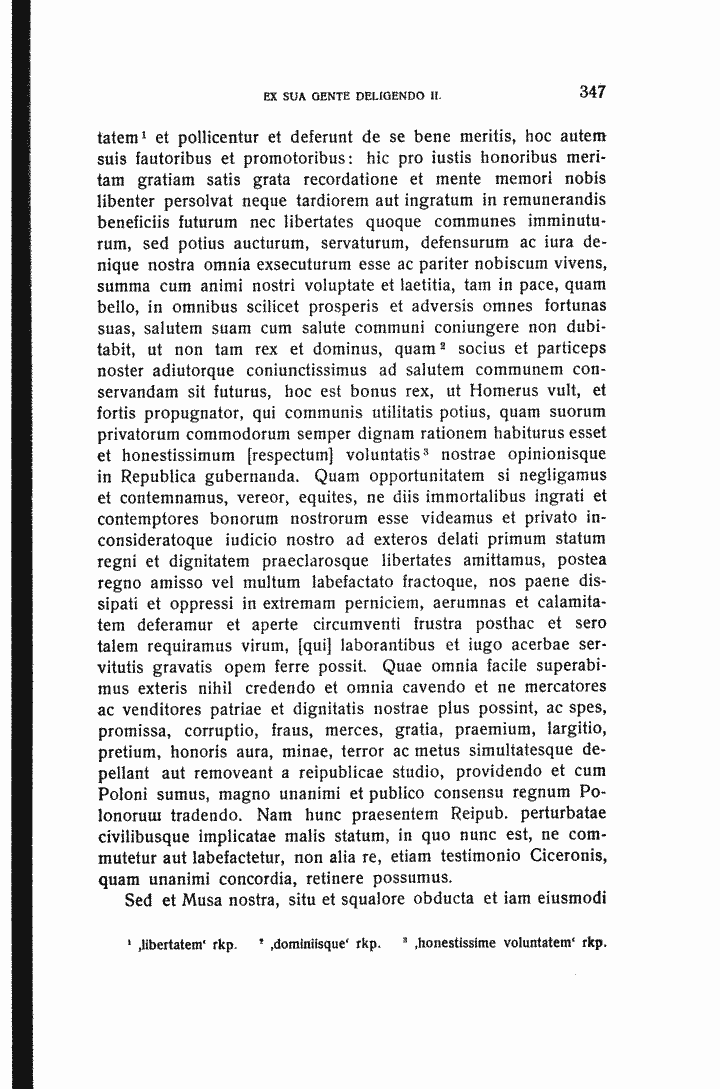 EX SUA GENTE DELIGENDO II. 347

tatem$^{1}$ et pollicentur et deferunt de se bene meritis, hoc autem suis fautoribus et promotoribus: hic pro iustis honoribus meritam gratiam satis grata recordatione et mente memori nobis libenter persolvat neque tardiorem aut ingratum in remunerandis beneficiis futurum nec libertates quoque communes imminuturum, sed potius aucturum, servaturum, defensurum ac iura denique nostra omnia exsecuturum esse ac pariter nobiscum vivens, summa cum animi nostri voluptate et laetitia, tam in pace, quam bello, in omnibus scilicet prosperis et adversis omnes fortunas suas, salutem suam cum salute communi coniungere non dubitabit, ut non tam rex et dominus, quam$^{2}$ socius et particeps noster adiutorque coniunctissimus ad salutem communem conservandam sit futurus, hoc est bonus rex, ut Homerus vult, et fortis propugnator, qui communis utilitatis potius, quam suorum privatorum commodorum semper dignam rationem habiturus esset et honestissimum [respectum] voluntatis$^{3}$ nostrae opinionisque in Republica gubernanda. Quam opportunitatem si negligamus et contemnamus, vereor, equites, ne diis immortalibus ingrati et contemptores bonorum nostrorum esse videamus et privato inconsideratoque iudicio nostro ad exteros delati primum statum regni et dignitatem praeclarosque libertates amittamus, postea regno amisso vel multum labefactato fractoque, nos paene dissipati et oppressi in extremam perniciem, aerumnas et calamitatem deferamur et aperte circumventi frustra posthac et sero talem requiramus virum, [qui] laborantibus et iugo acerbae servitutis gravatis opem ferre possit. Quae omnia facile superabimus exteris nihil credendo et omnia cavendo et ne mercatores ac venditores patriae et dignitatis nostrae plus possint, ac spes, promissa, corruptio, fraus, merces, gratia, praemium, largitio, pretium, honoris aura, minae, terror ac metus simultatesque depellant aut removeant a reipublicae studio, providendo et cum Poloni sumus, magno unanimi et publico consensu regnum Polonorum tradendo. Nam hunc praesentem Reipub. perturbatae civilibusque implicatae malis statum, in quo nunc est, ne commutetur aut labefactetur, non alia re, etiam testimonio Ciceronis, quam unanimi concordia, retinere possumus.

Sed et Musa nostra, situ et squalore obducta et iam eiusmodi

$^{1}$ ,libertatem' rkp. $^{2}$ ,dominiisque' rkp. $^{3}$ ,honestissime voluntatem' rkp.